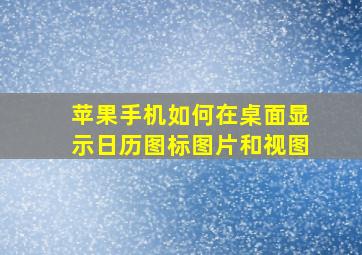 苹果手机如何在桌面显示日历图标图片和视图